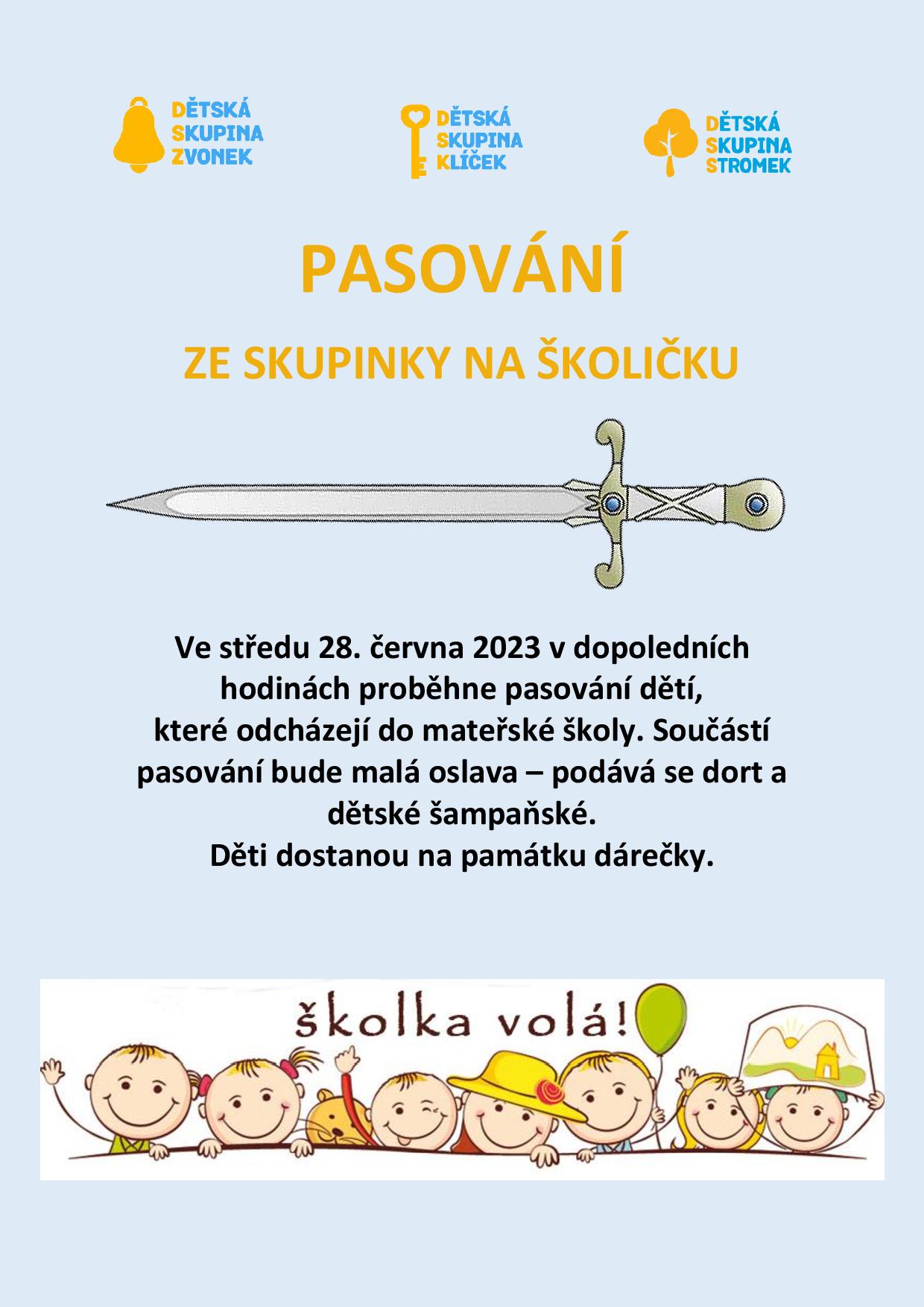 DĚTSKÁ SKUPINA ZVONEK

DĚTSKÁ SKUPINA KLÍČEK

DĚTSKÁ SKUPINA STROMEK

PASOVÁNÍ

ZE SKUPINKY NA ŠKOLIČKU

Ve středu 28. června 2023 v dopoledních hodinách proběhne pasování dětí, které odcházejí do mateřské školy. Součástí pasování bude malá oslava – podává se dort a dětské šampaňské.
Děti dostanou na památku dárečky.

školka volá!